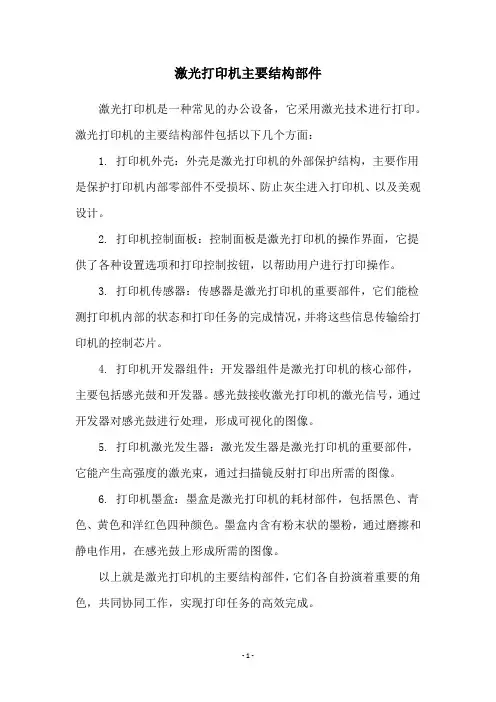 激光打印机主要结构部件

激光打印机是一种常见的办公设备，它采用激光技术进行打印。激光打印机的主要结构部件包括以下几个方面：

1. 打印机外壳：外壳是激光打印机的外部保护结构，主要作用是保护打印机内部零部件不受损坏、防止灰尘进入打印机、以及美观设计。

2. 打印机控制面板：控制面板是激光打印机的操作界面，它提供了各种设置选项和打印控制按钮，以帮助用户进行打印操作。

3. 打印机传感器：传感器是激光打印机的重要部件，它们能检测打印机内部的状态和打印任务的完成情况，并将这些信息传输给打印机的控制芯片。

4. 打印机开发器组件：开发器组件是激光打印机的核心部件，主要包括感光鼓和开发器。感光鼓接收激光打印机的激光信号，通过开发器对感光鼓进行处理，形成可视化的图像。

5. 打印机激光发生器：激光发生器是激光打印机的重要部件，它能产生高强度的激光束，通过扫描镜反射打印出所需的图像。

6. 打印机墨盒：墨盒是激光打印机的耗材部件，包括黑色、青色、黄色和洋红色四种颜色。墨盒内含有粉末状的墨粉，通过磨擦和静电作用，在感光鼓上形成所需的图像。

以上就是激光打印机的主要结构部件，它们各自扮演着重要的角色，共同协同工作，实现打印任务的高效完成。

- 1 -